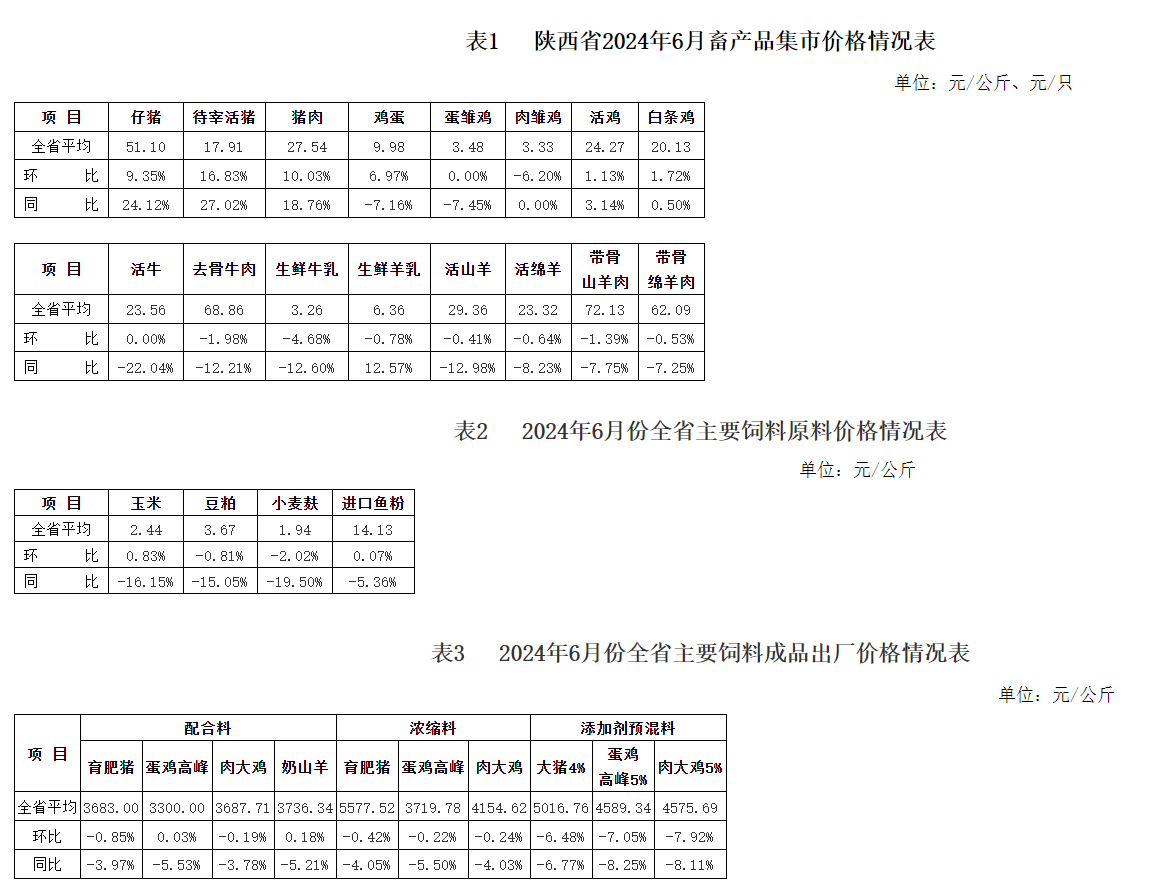 表1 陕西省2024年6月畜产品集市价格情况表

单位：元/公斤、元/只

| 项 目 | 仔猪 | 待宰活猪 | 猪肉 | 鸡蛋 | 蛋雏鸡 | 肉雏鸡 | 活鸡 | 白条鸡 |
|---|---|---|---|---|---|---|---|---|
| 全省平均 | 51.10 | 17.91 | 27.54 | 9.98 | 3.48 | 3.33 | 24.27 | 20.13 |
| 环 比 | 9.35% | 16.83% | 10.03% | 6.97% | 0.00% | -6.20% | 1.13% | 1.72% |
| 同 比 | 24.12% | 27.02% | 18.76% | -7.16% | -7.45% | 0.00% | 3.14% | 0.50% |

| 项 目 | 活牛 | 去骨牛肉 | 生鲜牛乳 | 生鲜羊乳 | 活山羊 | 活绵羊 | 带骨山羊肉 | 带骨绵羊肉 |
|---|---|---|---|---|---|---|---|---|
| 全省平均 | 23.56 | 68.86 | 3.26 | 6.36 | 29.36 | 23.32 | 72.13 | 62.09 |
| 环 比 | 0.00% | -1.98% | -4.68% | -0.78% | -0.41% | -0.64% | -1.39% | -0.53% |
| 同 比 | -22.04% | -12.21% | -12.60% | 12.57% | -12.98% | -8.23% | -7.75% | -7.25% |

表2 2024年6月份全省主要饲料原料价格情况表

单位：元/公斤

| 项 目 | 玉米 | 豆粕 | 小麦麸 | 进口鱼粉 |
|---|---|---|---|---|
| 全省平均 | 2.44 | 3.67 | 1.94 | 14.13 |
| 环 比 | 0.83% | -0.81% | -2.02% | 0.07% |
| 同 比 | -16.15% | -15.05% | -19.50% | -5.36% |

表3 2024年6月份全省主要饲料成品出厂价格情况表

单位：元/公斤

| 项 目 | 配合料 | | | | 浓缩料 | | | 添加剂预混料 | | |
|---|---|---|---|---|---|---|---|---|---|---|
| | 育肥猪 | 蛋鸡高峰 | 肉大鸡 | 奶山羊 | 育肥猪 | 蛋鸡高峰 | 肉大鸡 | 大猪4% | 蛋鸡高峰5% | 肉大鸡5% |
| 全省平均 | 3683.00 | 3300.00 | 3687.71 | 3736.34 | 5577.52 | 3719.78 | 4154.62 | 5016.76 | 4589.34 | 4575.69 |
| 环比 | -0.85% | 0.03% | -0.19% | 0.18% | -0.42% | -0.22% | -0.24% | -6.48% | -7.05% | -7.92% |
| 同比 | -3.97% | -5.53% | -3.78% | -5.21% | -4.05% | -5.50% | -4.03% | -6.77% | -8.25% | -8.11% |